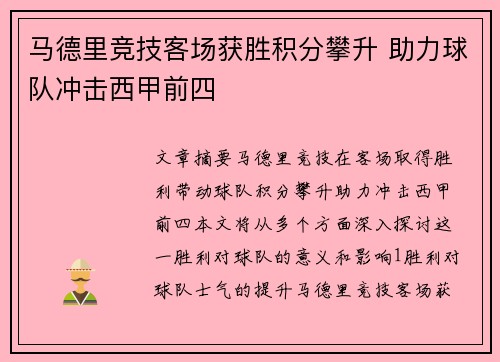 马德里竞技客场获胜积分攀升 助力球队冲击西甲前四

文章摘要马德里竞技在客场取得胜利带动球队积分攀升助力冲击西甲前四本文将从多个方面深入探讨这一胜利对球队的意义和影响1胜利对球队士气的提升马德里竞技客场获